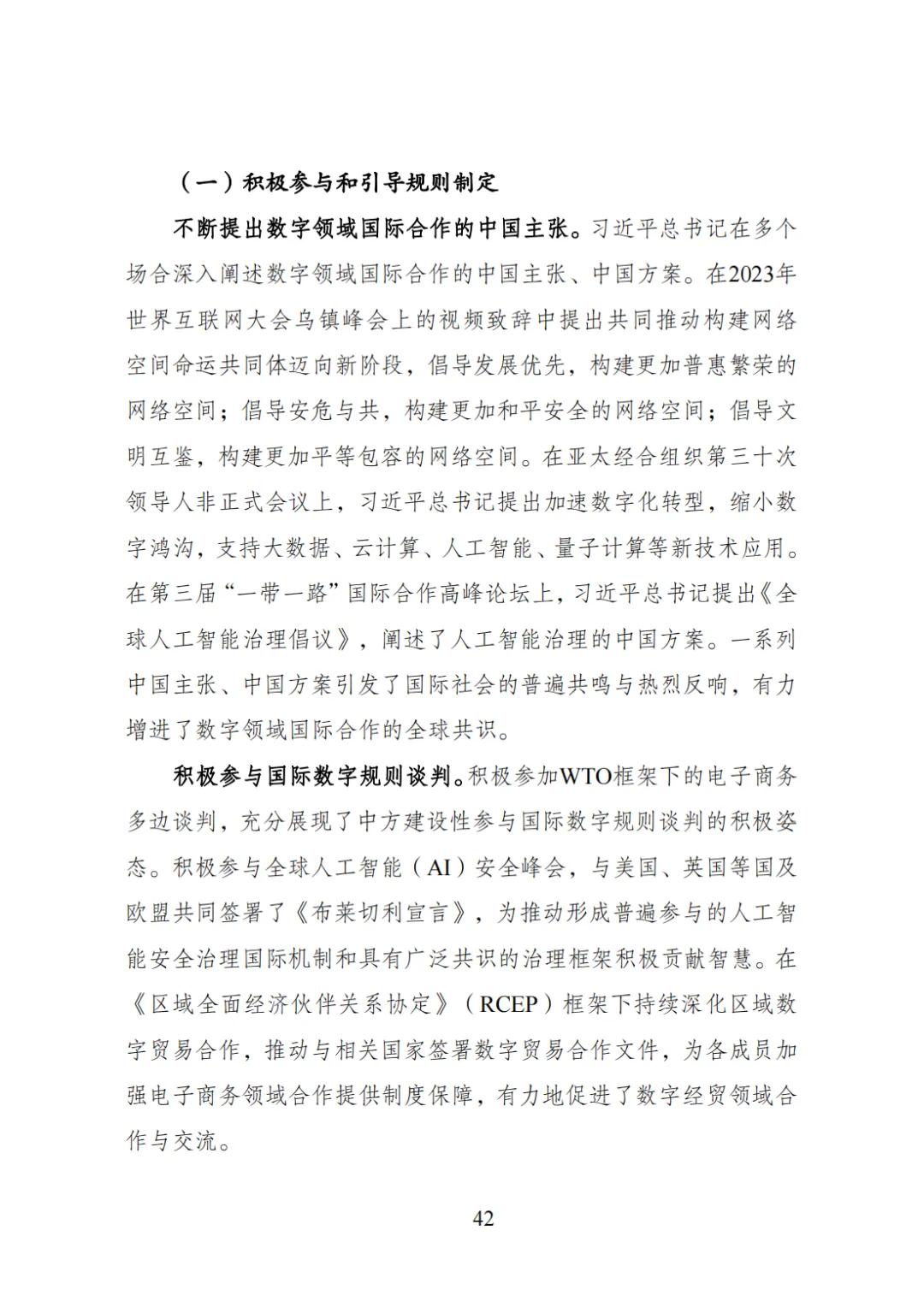 （一）积极参与和引导规则制定

不断提出数字领域国际合作的中国主张。习近平总书记在多个场合深入阐述数字领域国际合作的中国主张、中国方案。在2023年世界互联网大会乌镇峰会上的视频致辞中提出共同推动构建网络空间命运共同体迈向新阶段，倡导发展优先，构建更加普惠繁荣的网络空间；倡导安危与共，构建更加和平安全的网络空间；倡导文明互鉴，构建更加平等包容的网络空间。在亚太经合组织第三十次领导人非正式会议上，习近平总书记提出加速数字化转型，缩小数字鸿沟，支持大数据、云计算、人工智能、量子计算等新技术应用。在第三届“一带一路”国际合作高峰论坛上，习近平总书记提出《全球人工智能治理倡议》，阐述了人工智能治理的中国方案。一系列中国主张、中国方案引发了国际社会的普遍共鸣与热烈反响，有力增进了数字领域国际合作的全球共识。

积极参与国际数字规则谈判。积极参加WTO框架下的电子商务多边谈判，充分展现了中方建设性参与国际数字规则谈判的积极姿态。积极参与全球人工智能（AI）安全峰会，与美国、英国等国及欧盟共同签署了《布莱切利宣言》，为推动形成普遍参与的人工智能安全治理国际机制和具有广泛共识的治理框架积极贡献智慧。在《区域全面经济伙伴关系协定》（RCEP）框架下持续深化区域数字贸易合作，推动与相关国家签署数字贸易合作文件，为各成员加强电子商务领域合作提供制度保障，有力地促进了数字经贸领域合作与交流。

42